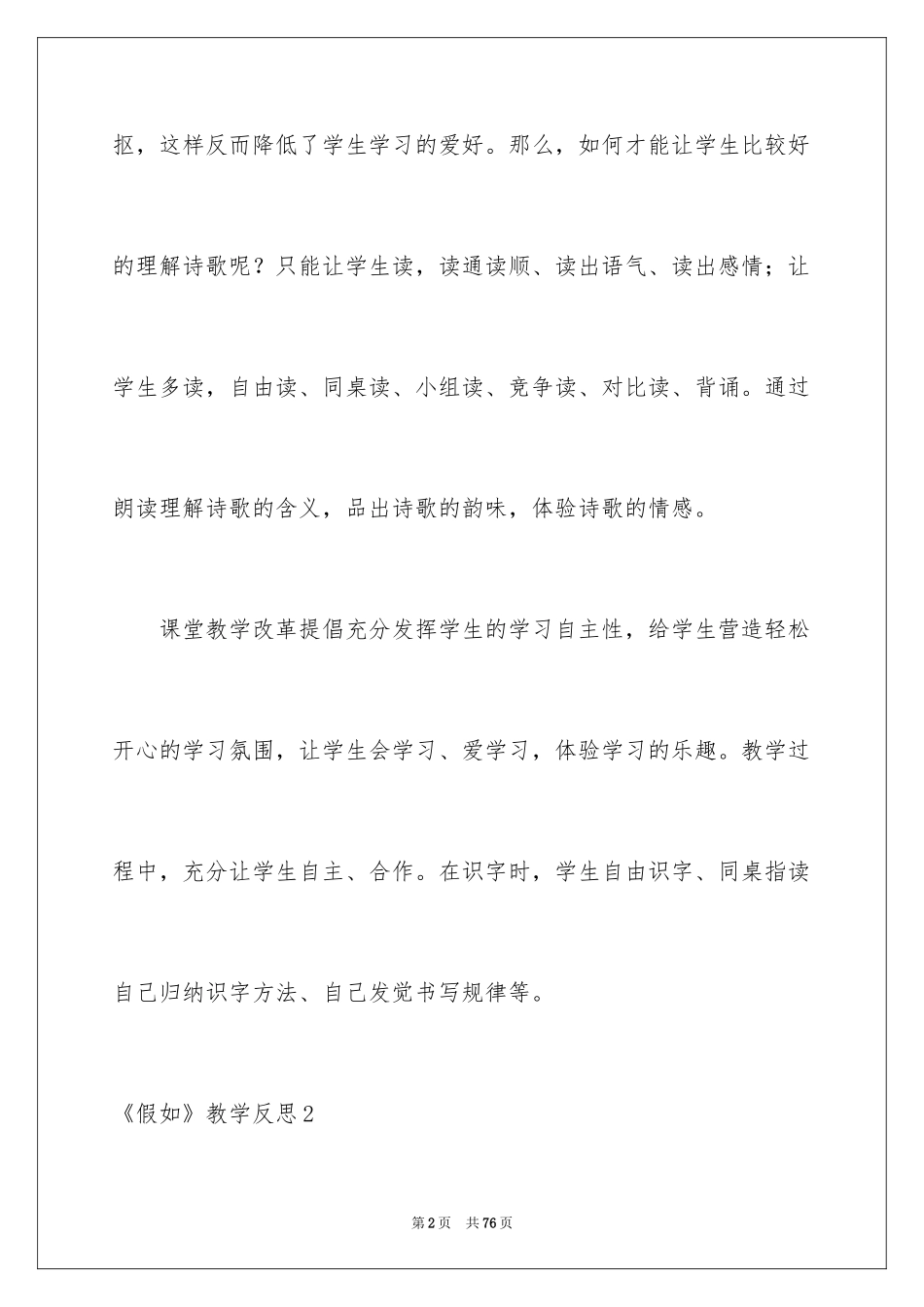 抠，这样反而降低了学生学习的爱好。那么，如何才能让学生比较好的理解诗歌呢？只能让学生读，读通读顺、读出语气、读出感情；让学生多读，自由读、同桌读、小组读、竞争读、对比读、背诵。通过朗读理解诗歌的含义，品出诗歌的韵味，体验诗歌的情感。

课堂教学改革提倡充分发挥学生的学习自主性，给学生营造轻松开心的学习氛围，让学生会学习、爱学习，体验学习的乐趣。教学过程中，充分让学生自主、合作。在识字时，学生自由识字、同桌指读自己归纳识字方法、自己发觉书写规律等。

《假如》教学反思2

第2页 共76页